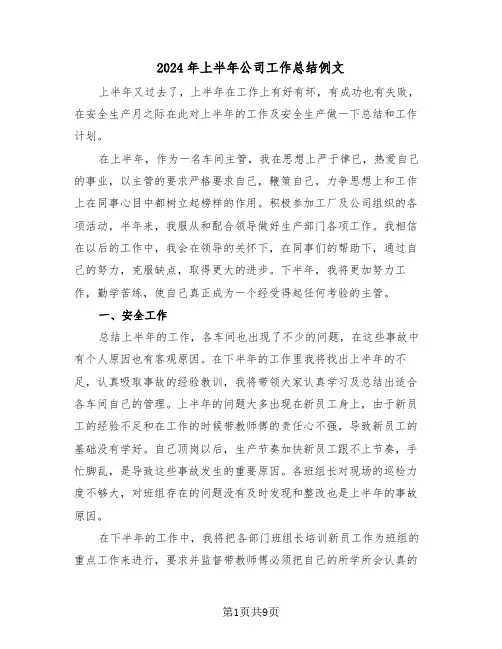 2024年上半年公司工作总结例文

上半年又过去了，上半年在工作上有好有坏，有成功也有失败，在安全生产月之际在此对上半年的工作及安全生产做一下总结和工作计划。

在上半年，作为一名车间主管，我在思想上严于律已，热爱自己的事业，以主管的要求严格要求自己，鞭策自己，力争思想上和工作上在同事心目中都树立起榜样的作用。积极参加工厂及公司组织的各项活动，半年来，我服从和配合领导做好生产部门各项工作。我相信在以后的工作中，我会在领导的关怀下，在同事们的帮助下，通过自己的努力，克服缺点，取得更大的进步。下半年，我将更加努力工作，勤学苦练，使自己真正成为一个经受得起任何考验的主管。

一、安全工作

总结上半年的工作，各车间也出现了不少的问题，在这些事故中有个人原因也有客观原因。在下半年的工作里我将找出上半年的不足，认真吸取事故的经验教训，我将带领大家认真学习及总结出适合各车间自己的管理。上半年的问题大多出现在新员工身上，由于新员工的经验不足和在工作的时候带教师傅的责任心不强，导致新员工的基础没有学好。自己顶岗以后，生产节奏加快新员工跟不上节奏，手忙脚乱，是导致这些事故发生的重要原因。各班组长对现场的巡检力度不够大，对班组存在的问题没有及时发现和整改也是上半年的事故原因。

在下半年的工作中，我将把各部门班组长培训新员工作为班组的重点工作来进行，要求并监督带教师傅必须把自己的所学所会认真的

第1页共9页